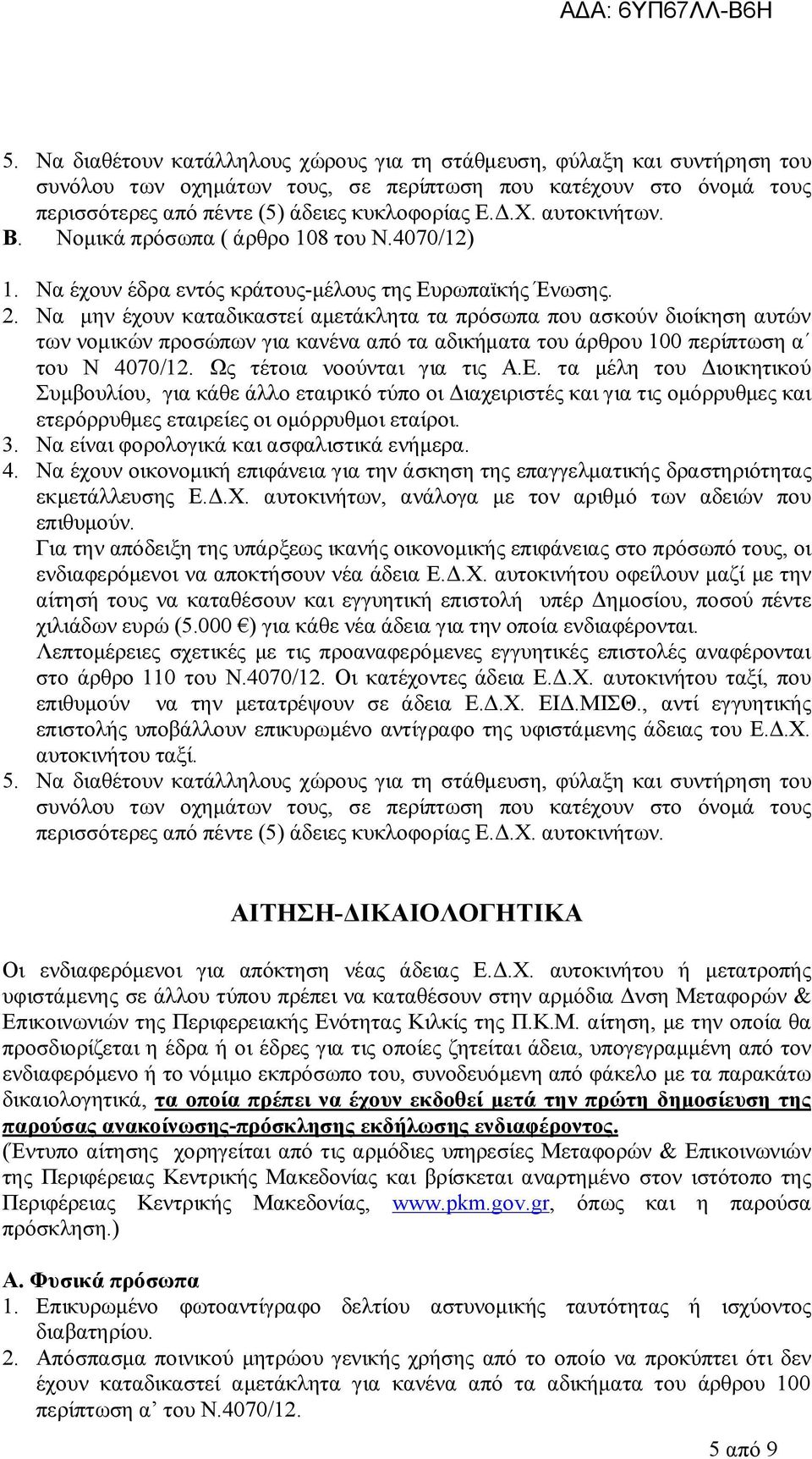 ΑΔΑ: 6ΥΠ67ΛΛ-Β6Η

5. Να διαθέτουν κατάλληλους χώρους για τη στάθμευση, φύλαξη και συντήρηση του συνόλου των οχημάτων τους, σε περίπτωση που κατέχουν στο όνομά τους περισσότερες από πέντε (5) άδειες κυκλοφορίας Ε.Δ.Χ. αυτοκινήτων.

Β. Νομικά πρόσωπα ( άρθρο 108 του Ν.4070/12)

1. Να έχουν έδρα εντός κράτους-μέλους της Ευρωπαϊκής Ένωσης.
2. Να μην έχουν καταδικαστεί αμετάκλητα τα πρόσωπα που ασκούν διοίκηση αυτών των νομικών προσώπων για κανένα από τα αδικήματα του άρθρου 100 περίπτωση α΄ του Ν 4070/12. Ως τέτοια νοούνται για τις Α.Ε. τα μέλη του Διοικητικού Συμβουλίου, για κάθε άλλο εταιρικό τύπο οι Διαχειριστές και για τις ομόρρυθμες και ετερόρρυθμες εταιρείες οι ομόρρυθμοι εταίροι.
3. Να είναι φορολογικά και ασφαλιστικά ενήμερα.
4. Να έχουν οικονομική επιφάνεια για την άσκηση της επαγγελματικής δραστηριότητας εκμετάλλευσης Ε.Δ.Χ. αυτοκινήτων, ανάλογα με τον αριθμό των αδειών που επιθυμούν.
Για την απόδειξη της υπάρξεως ικανής οικονομικής επιφάνειας στο πρόσωπό τους, οι ενδιαφερόμενοι να αποκτήσουν νέα άδεια Ε.Δ.Χ. αυτοκινήτου οφείλουν μαζί με την αίτησή τους να καταθέσουν και εγγυητική επιστολή υπέρ Δημοσίου, ποσού πέντε χιλιάδων ευρώ (5.000 €) για κάθε νέα άδεια για την οποία ενδιαφέρονται.
Λεπτομέρειες σχετικές με τις προαναφερόμενες εγγυητικές επιστολές αναφέρονται στο άρθρο 110 του Ν.4070/12. Οι κατέχοντες άδεια Ε.Δ.Χ. αυτοκινήτου ταξί, που επιθυμούν να την μετατρέψουν σε άδεια Ε.Δ.Χ. ΕΙΔ.ΜΙΣΘ., αντί εγγυητικής επιστολής υποβάλλουν επικυρωμένο αντίγραφο της υφιστάμενης άδειας του Ε.Δ.Χ. αυτοκινήτου ταξί.
5. Να διαθέτουν κατάλληλους χώρους για τη στάθμευση, φύλαξη και συντήρηση του συνόλου των οχημάτων τους, σε περίπτωση που κατέχουν στο όνομά τους περισσότερες από πέντε (5) άδειες κυκλοφορίας Ε.Δ.Χ. αυτοκινήτων.

ΑΙΤΗΣΗ-ΔΙΚΑΙΟΛΟΓΗΤΙΚΑ

Οι ενδιαφερόμενοι για απόκτηση νέας άδειας Ε.Δ.Χ. αυτοκινήτου ή μετατροπής υφιστάμενης σε άλλου τύπου πρέπει να καταθέσουν στην αρμόδια Δνση Μεταφορών & Επικοινωνιών της Περιφερειακής Ενότητας Κιλκίς της Π.Κ.Μ. αίτηση, με την οποία θα προσδιορίζεται η έδρα ή οι έδρες για τις οποίες ζητείται άδεια, υπογεγραμμένη από τον ενδιαφερόμενο ή το νόμιμο εκπρόσωπο του, συνοδευόμενη από φάκελο με τα παρακάτω δικαιολογητικά, τα οποία πρέπει να έχουν εκδοθεί μετά την πρώτη δημοσίευση της παρούσας ανακοίνωσης-πρόσκλησης εκδήλωσης ενδιαφέροντος.
(Έντυπο αίτησης χορηγείται από τις αρμόδιες υπηρεσίες Μεταφορών & Επικοινωνιών της Περιφέρειας Κεντρικής Μακεδονίας και βρίσκεται αναρτημένο στον ιστότοπο της Περιφέρειας Κεντρικής Μακεδονίας, www.pkm.gov.gr, όπως και η παρούσα πρόσκληση.)

Α. Φυσικά πρόσωπα
1. Επικυρωμένο φωτοαντίγραφο δελτίου αστυνομικής ταυτότητας ή ισχύοντος διαβατηρίου.
2. Απόσπασμα ποινικού μητρώου γενικής χρήσης από το οποίο να προκύπτει ότι δεν έχουν καταδικαστεί αμετάκλητα για κανένα από τα αδικήματα του άρθρου 100 περίπτωση α’ του Ν.4070/12.

5 από 9